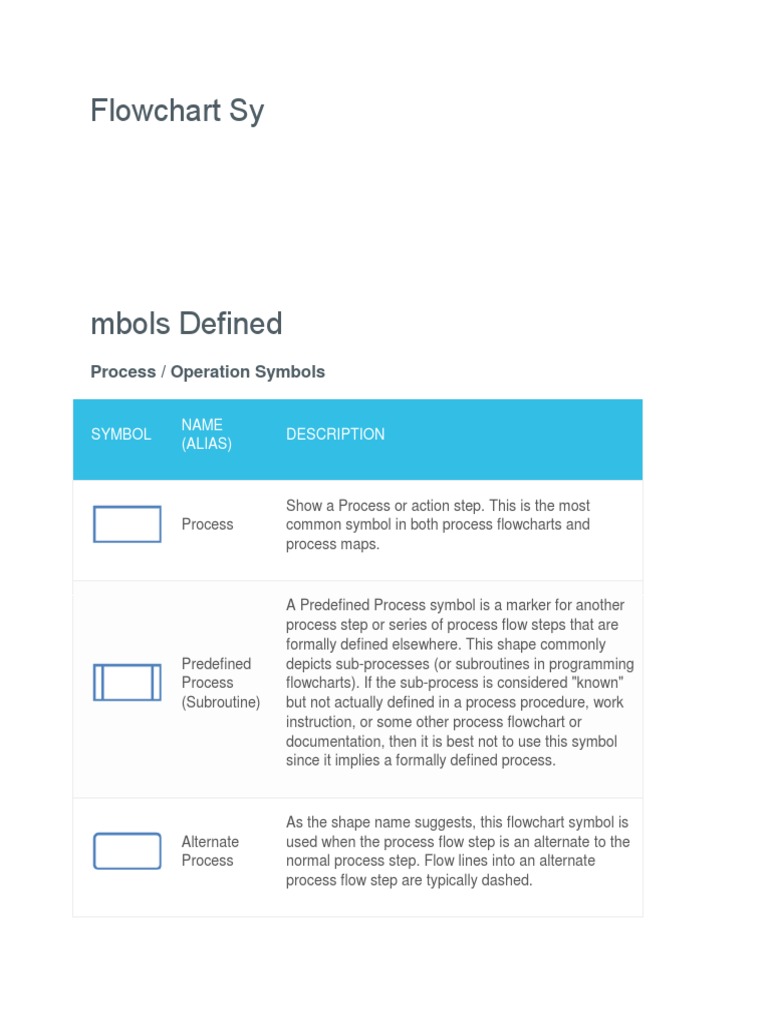 Flowchart Sy

mbols Defined

Process / Operation Symbols

| SYMBOL | NAME (ALIAS) | DESCRIPTION |
|---|---|---|
| | Process | Show a Process or action step. This is the most common symbol in both process flowcharts and process maps. |
| | Predefined Process (Subroutine) | A Predefined Process symbol is a marker for another process step or series of process flow steps that are formally defined elsewhere. This shape commonly depicts sub-processes (or subroutines in programming flowcharts). If the sub-process is considered "known" but not actually defined in a process procedure, work instruction, or some other process flowchart or documentation, then it is best not to use this symbol since it implies a formally defined process. |
| | Alternate Process | As the shape name suggests, this flowchart symbol is used when the process flow step is an alternate to the normal process step. Flow lines into an alternate process flow step are typically dashed. |